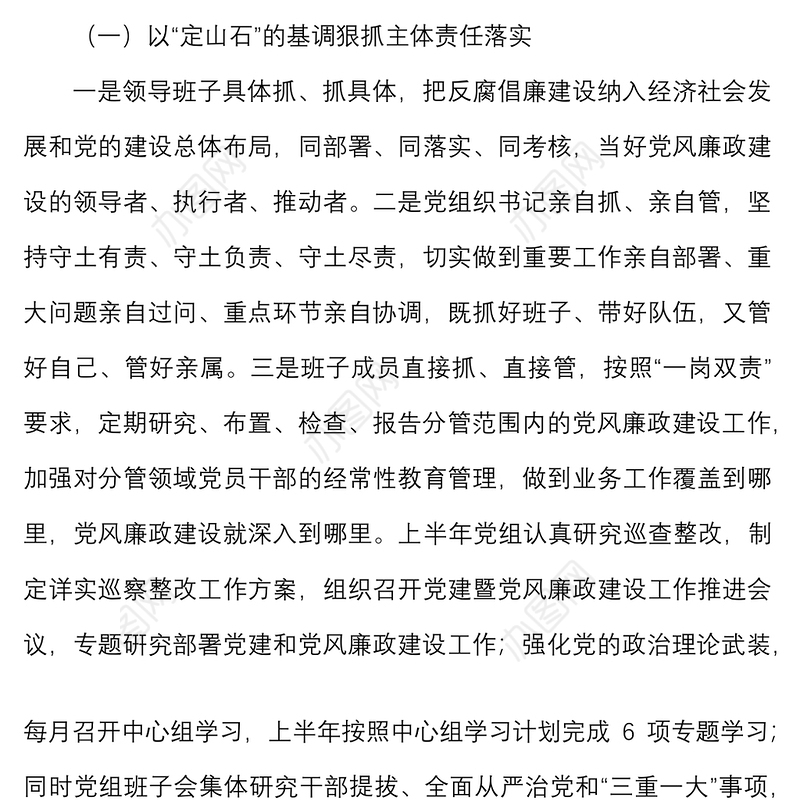 （一）以“定山石”的基调狠抓主体责任落实

一是领导班子具体抓、抓具体，把反腐倡廉建设纳入经济社会发展和党的建设总体布局，同部署、同落实、同考核，当好党风廉政建设的领导者、执行者、推动者。二是党组织书记亲自抓、亲自管，坚持守土有责、守土负责、守土尽责，切实做到重要工作亲自部署、重大问题亲自过问、重点环节亲自协调，既抓好班子、带好队伍，又管好自己、管好亲属。三是班子成员直接抓、直接管，按照“一岗双责”要求，定期研究、布置、检查、报告分管范围内的党风廉政建设工作，加强对分管领域党员干部的经常性教育管理，做到业务工作覆盖到哪里，党风廉政建设就深入到哪里。上半年党组认真研究巡查整改，制定详实巡察整改工作方案，组织召开党建暨党风廉政建设工作推进会议，专题研究部署党建和党风廉政建设工作；强化党的政治理论武装，

每月召开中心组学习，上半年按照中心组学习计划完成 6 项专题学习；同时党组班子会集体研究干部提拔、全面从严治党和“三重一大”事项，